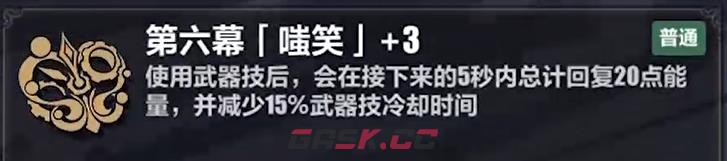 第六幕「嗤笑」+3

普通

使用武器技后，会在接下来的5秒内总计回复20点能量，并减少15%武器技冷却时间

GASK.CC